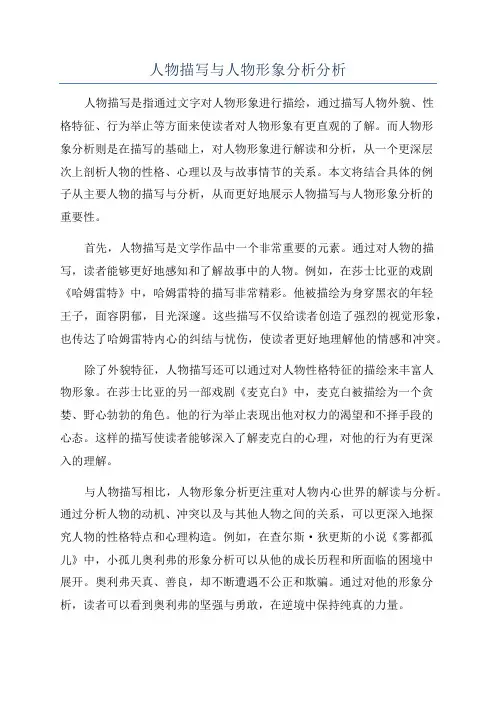 人物描写与人物形象分析分析

人物描写是指通过文字对人物形象进行描绘，通过描写人物外貌、性格特征、行为举止等方面来使读者对人物形象有更直观的了解。而人物形象分析则是在描写的基础上，对人物形象进行解读和分析，从一个更深层次上剖析人物的性格、心理以及与故事情节的关系。本文将结合具体的例子从主要人物的描写与分析，从而更好地展示人物描写与人物形象分析的重要性。

首先，人物描写是文学作品中一个非常重要的元素。通过对人物的描写，读者能够更好地感知和了解故事中的人物。例如，在莎士比亚的戏剧《哈姆雷特》中，哈姆雷特的描写非常精彩。他被描绘为身穿黑衣的年轻王子，面容阴郁，目光深邃。这些描写不仅给读者创造了强烈的视觉形象，也传达了哈姆雷特内心的纠结与忧伤，使读者更好地理解他的情感和冲突。

除了外貌特征，人物描写还可以通过对人物性格特征的描绘来丰富人物形象。在莎士比亚的另一部戏剧《麦克白》中，麦克白被描绘为一个贪婪、野心勃勃的角色。他的行为举止表现出他对权力的渴望和不择手段的心态。这样的描写使读者能够深入了解麦克白的心理，对他的行为有更深入的理解。

与人物描写相比，人物形象分析更注重对人物内心世界的解读与分析。通过分析人物的动机、冲突以及与其他人物之间的关系，可以更深入地探究人物的性格特点和心理构造。例如，在查尔斯·狄更斯的小说《雾都孤儿》中，小孤儿奥利弗的形象分析可以从他的成长历程和所面临的困境中展开。奥利弗天真、善良，却不断遭遇不公正和欺骗。通过对他的形象分析，读者可以看到奥利弗的坚强与勇敢，在逆境中保持纯真的力量。